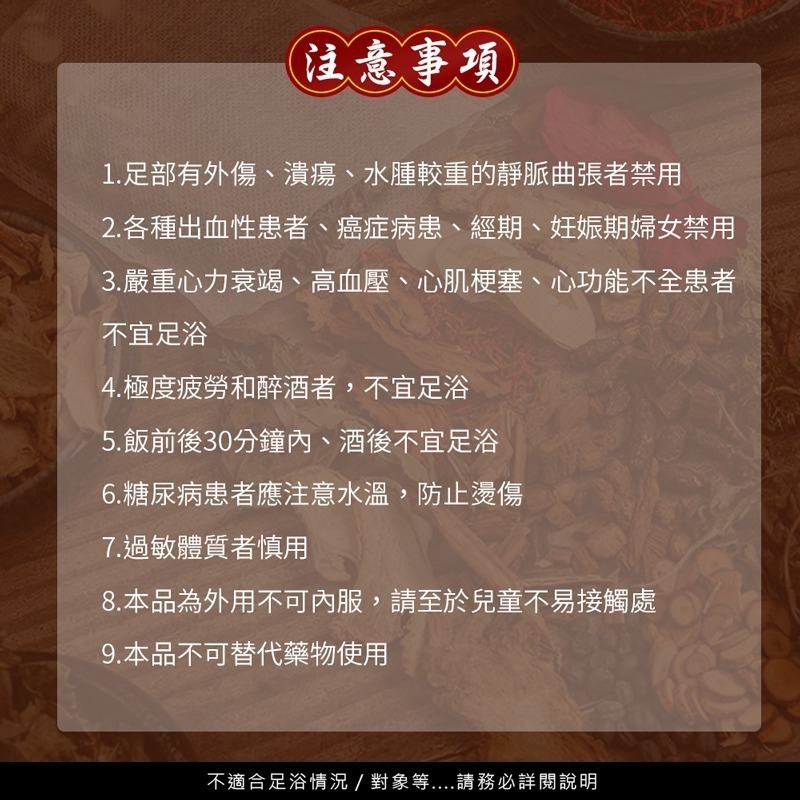 注意事項

1.足部有外傷、潰瘍、水腫較重的靜脈曲張者禁用

2.各種出血性患者、癌症病患、經期、妊娠期婦女禁用

3.嚴重心力衰竭、高血壓、心肌梗塞、心功能不全患者不宜足浴

4.極度疲勞和醉酒者，不宜足浴

5.飯前後30分鐘內、酒後不宜足浴

6.糖尿病患者應注意水溫，防止燙傷

7.過敏體質者慎用

8.本品為外用不可內服，請至於兒童不易接觸處

9.本品不可替代藥物使用

不適合足浴情況 / 對象等....請務必詳閱說明